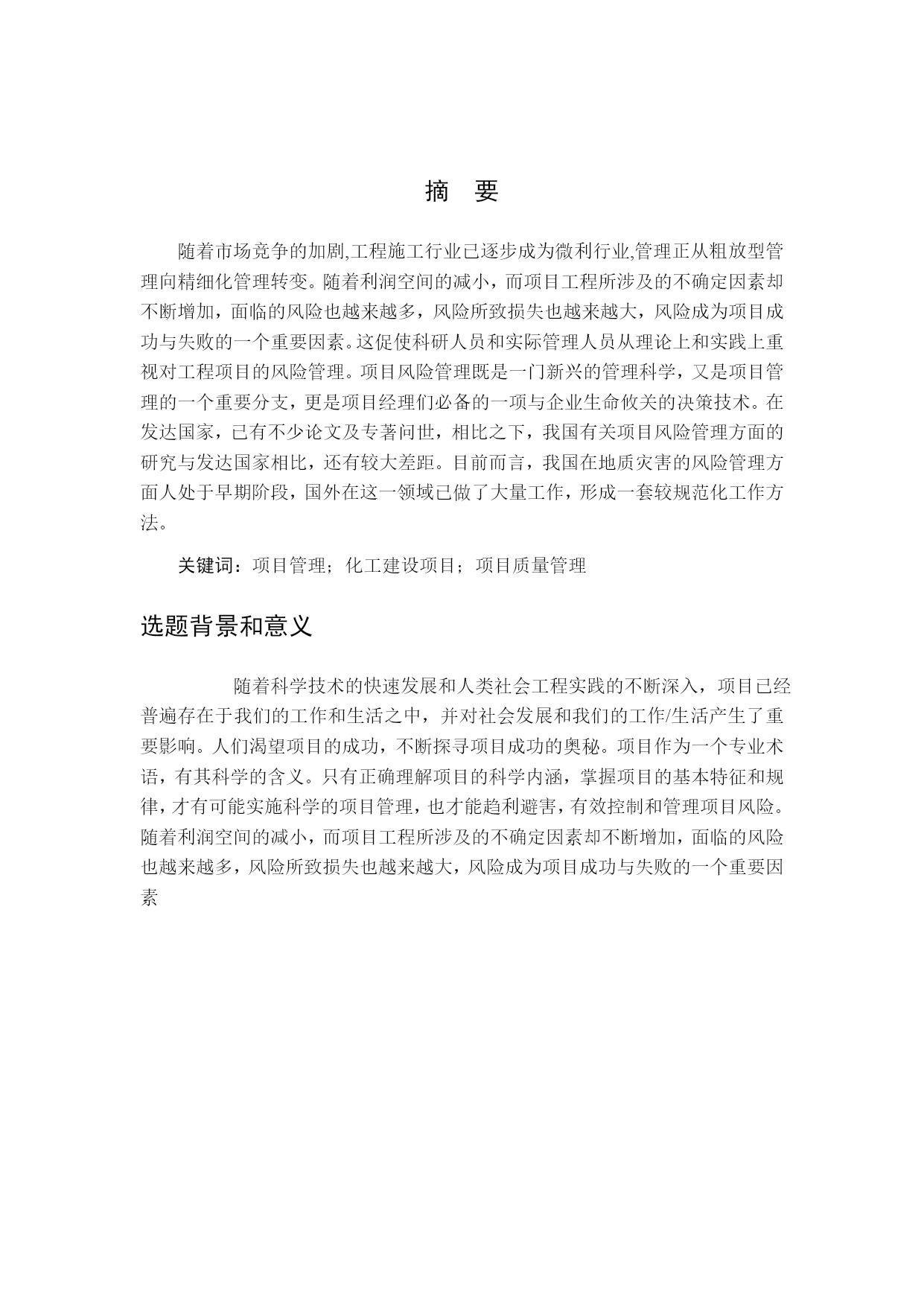 摘 要

随着市场竞争的加剧,工程施工行业已逐步成为微利行业,管理正从粗放型管理向精细化管理转变。随着利润空间的减小，而项目工程所涉及的不确定因素却不断增加，面临的风险也越来越多，风险所致损失也越来越大，风险成为项目成功与失败的一个重要因素。这促使科研人员和实际管理人员从理论上和实践上重视对工程项目的风险管理。项目风险管理既是一门新兴的管理科学，又是项目管理的一个重要分支，更是项目经理们必备的一项与企业生命攸关的决策技术。在发达国家，已有不少论文及专著问世，相比之下，我国有关项目风险管理方面的研究与发达国家相比，还有较大差距。目前而言，我国在地质灾害的风险管理方面人处于早期阶段，国外在这一领域已做了大量工作，形成一套较规范化工作方法。

关键词：项目管理；化工建设项目；项目质量管理

选题背景和意义

随着科学技术的快速发展和人类社会工程实践的不断深入，项目已经普遍存在于我们的工作和生活之中，并对社会发展和我们的工作/生活产生了重要影响。人们渴望项目的成功，不断探寻项目成功的奥秘。项目作为一个专业术语，有其科学的含义。只有正确理解项目的科学内涵，掌握项目的基本特征和规律，才有可能实施科学的项目管理，也才能趋利避害，有效控制和管理项目风险。随着利润空间的减小，而项目工程所涉及的不确定因素却不断增加，面临的风险也越来越多，风险所致损失也越来越大，风险成为项目成功与失败的一个重要因素